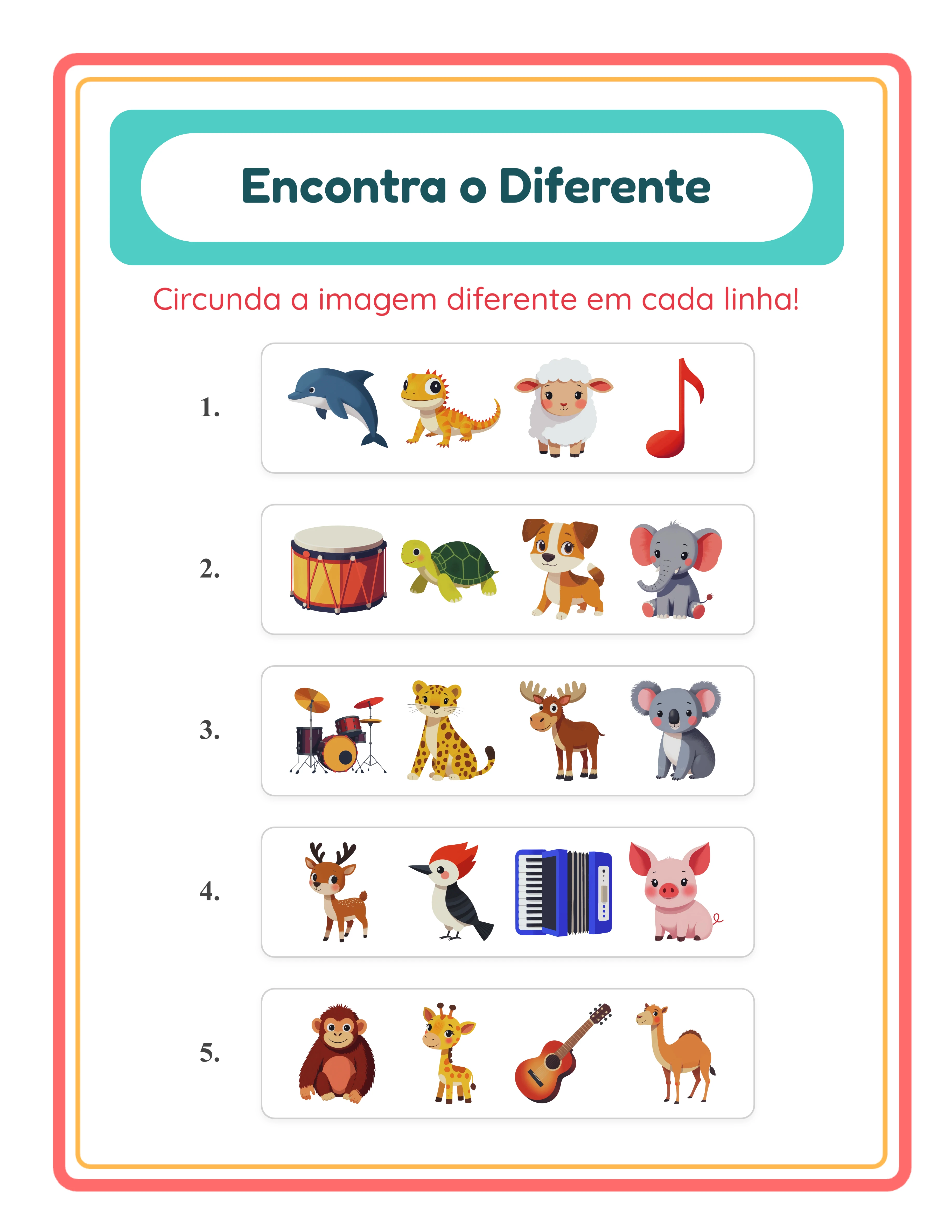 Encontra o Diferente

Circunda a imagem diferente em cada linha!

1.

2.

3.

4.

5.